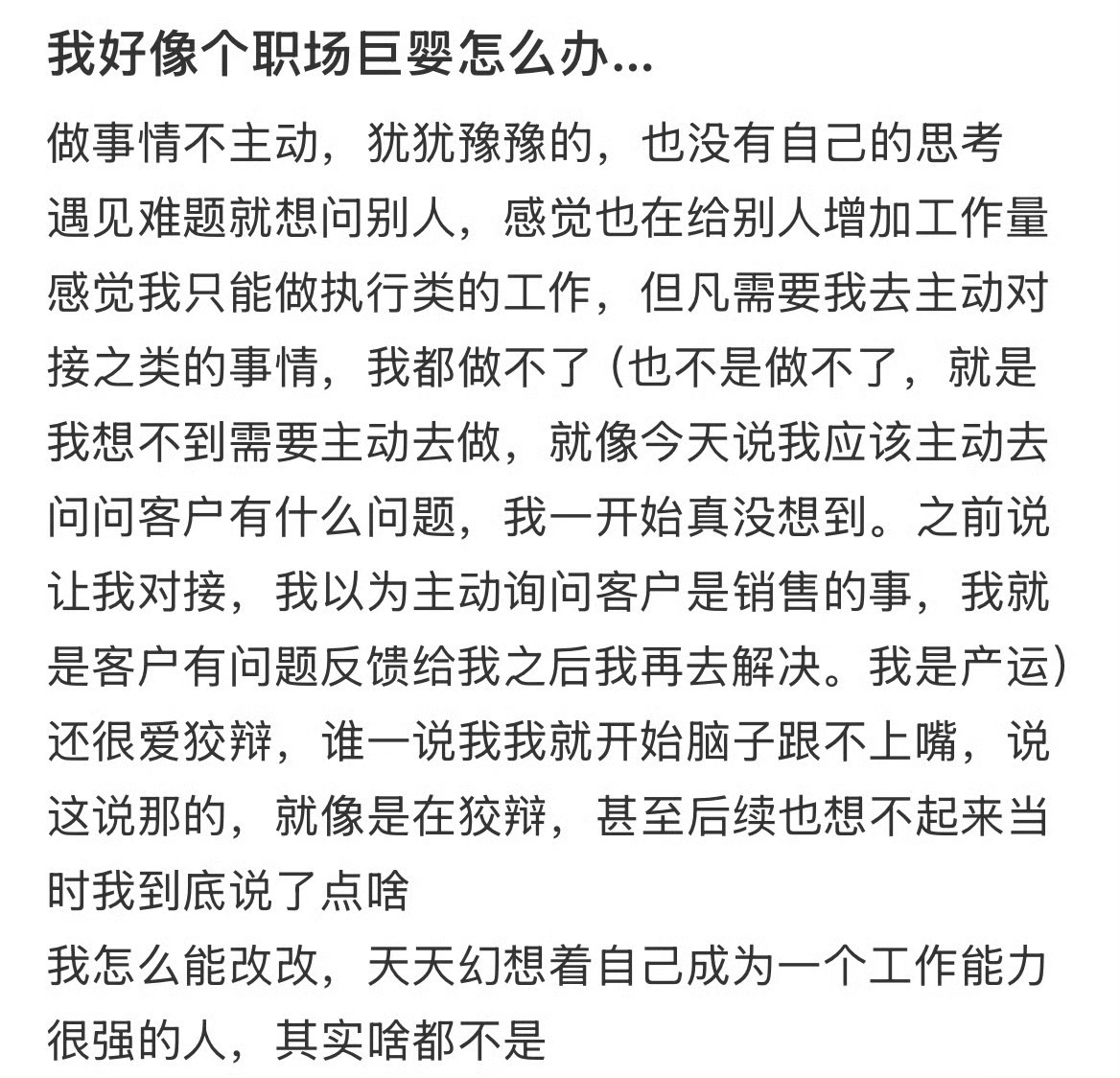 我好像个职场巨婴怎么办...

做事情不主动，犹犹豫豫的，也没有自己的思考
遇见难题就想问别人，感觉也在给别人增加工作量
感觉我只能做执行类的工作，但凡需要我去主动对接之类的事情，我都做不了（也不是做不了，就是我想不到需要主动去做，就像今天说我应该主动去问问客户有什么问题，我一开始真没想到。之前说让我对接，我以为主动询问客户是销售的事，我就是客户有问题反馈给我之后我再去解决。我是产运）
还很爱狡辩，谁一说我我就开始脑子跟不上嘴，说这说那的，就像是在狡辩，甚至后续也想不起来当时我到底说了点啥
我怎么能改改，天天幻想着自己成为一个工作能力很强的人，其实啥都不是